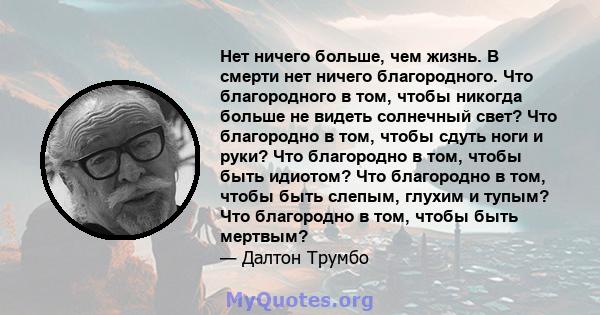 Нет ничего больше, чем жизнь. В смерти нет ничего благородного. Что благородного в том, чтобы никогда больше не видеть солнечный свет? Что благородно в том, чтобы сдуть ноги и руки? Что благородно в том, чтобы быть идиотом? Что благородно в том, чтобы быть слепым, глухим и тупым? Что благородно в том, чтобы быть мертвым?
— Далтон Трумбо

MyQuotes.org